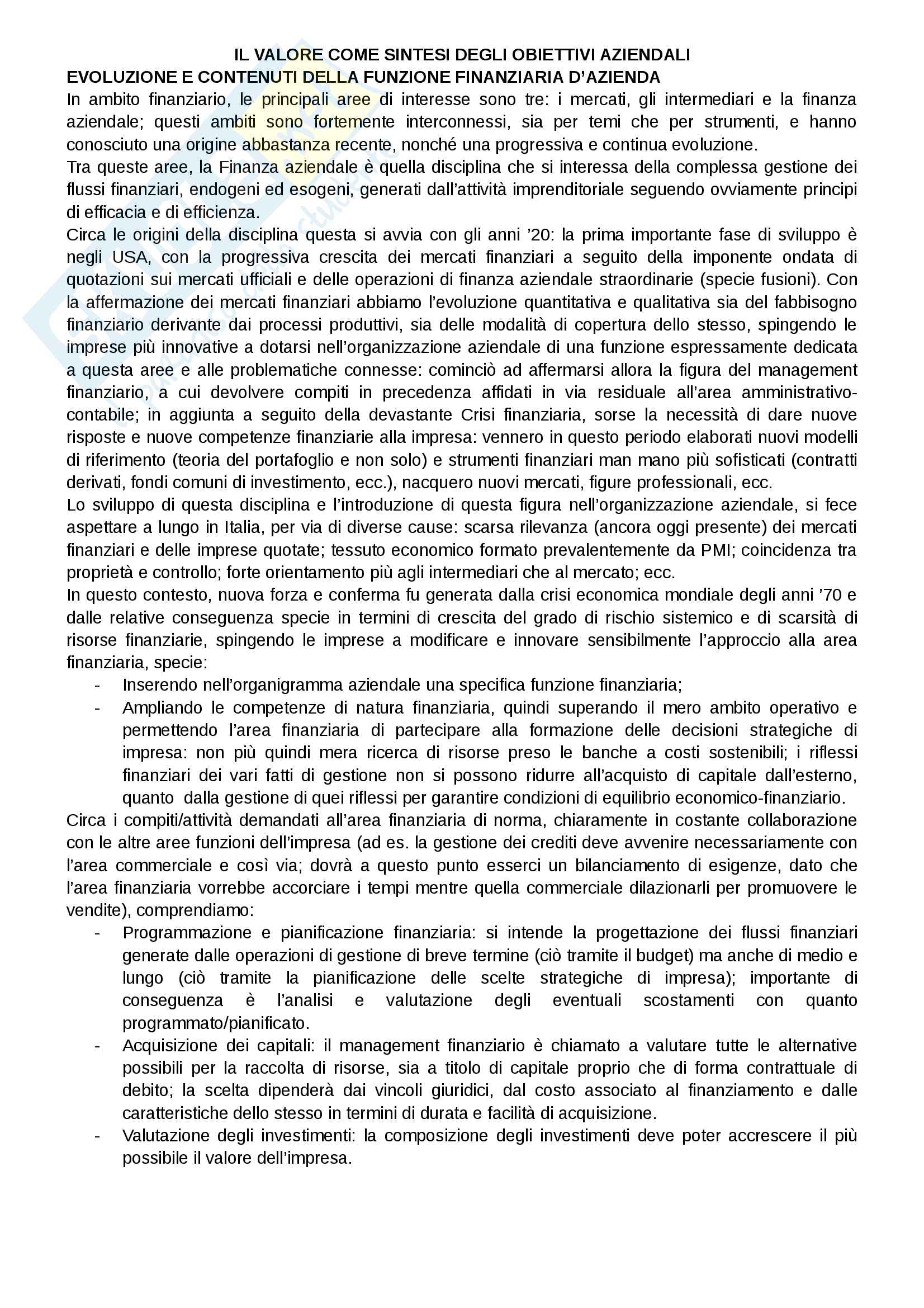 IL VALORE COME SINTESI DEGLI OBIETTIVI AZIENDALI
EVOLUZIONE E CONTENUTI DELLA FUNZIONE FINANZIARIA D'AZIENDA

In ambito finanziario, le principali aree di interesse sono tre: i mercati, gli intermediari e la finanza aziendale; questi ambiti sono fortemente interconnessi, sia per temi che per strumenti, e hanno conosciuto una origine abbastanza recente, nonché una progressiva e continua evoluzione.

Tra queste aree, la Finanza aziendale è quella disciplina che si interessa della complessa gestione dei flussi finanziari, endogeni ed esogeni, generati dall'attività imprenditoriale seguendo ovviamente principi di efficacia e di efficienza.

Circa le origini della disciplina questa si avvia con gli anni '20: la prima importante fase di sviluppo è negli USA, con la progressiva crescita dei mercati finanziari a seguito della imponente ondata di quotazioni sui mercati ufficiali e delle operazioni di finanza aziendale straordinarie (specie fusioni). Con la affermazione dei mercati finanziari abbiamo l'evoluzione quantitativa e qualitativa sia del fabbisogno finanziario derivante dai processi produttivi, sia delle modalità di copertura dello stesso, spingendo le imprese più innovative a dotarsi nell'organizzazione aziendale di una funzione espressamente dedicata a questa aree e alle problematiche connesse: cominciò ad affermarsi allora la figura del management finanziario, a cui devolvere compiti in precedenza affidati in via residuale all'area amministrativo-contabile; in aggiunta a seguito della devastante Crisi finanziaria, sorse la necessità di dare nuove risposte e nuove competenze finanziarie alla impresa: vennero in questo periodo elaborati nuovi modelli di riferimento (teoria del portafoglio e non solo) e strumenti finanziari man mano più sofisticati (contratti derivati, fondi comuni di investimento, ecc.), nacquero nuovi mercati, figure professionali, ecc.

Lo sviluppo di questa disciplina e l'introduzione di questa figura nell'organizzazione aziendale, si fece aspettare a lungo in Italia, per via di diverse cause: scarsa rilevanza (ancora oggi presente) dei mercati finanziari e delle imprese quotate; tessuto economico formato prevalentemente da PMI; coincidenza tra proprietà e controllo; forte orientamento più agli intermediari che al mercato; ecc.

In questo contesto, nuova forza e conferma fu generata dalla crisi economica mondiale degli anni '70 e dalle relative conseguenza specie in termini di crescita del grado di rischio sistemico e di scarsità di risorse finanziarie, spingendo le imprese a modificare e innovare sensibilmente l'approccio alla area finanziaria, specie:
- Inserendo nell'organigramma aziendale una specifica funzione finanziaria;
- Ampliando le competenze di natura finanziaria, quindi superando il mero ambito operativo e permettendo l'area finanziaria di partecipare alla formazione delle decisioni strategiche di impresa: non più quindi mera ricerca di risorse preso le banche a costi sostenibili; i riflessi finanziari dei vari fatti di gestione non si possono ridurre all'acquisto di capitale dall'esterno, quanto dalla gestione di quei riflessi per garantire condizioni di equilibrio economico-finanziario.

Circa i compiti/attività demandati all'area finanziaria di norma, chiaramente in costante collaborazione con le altre aree funzioni dell'impresa (ad es. la gestione dei crediti deve avvenire necessariamente con l'area commerciale e così via; dovrà a questo punto esserci un bilanciamento di esigenze, dato che l'area finanziaria vorrebbe accorciare i tempi mentre quella commerciale dilazionarli per promuovere le vendite), comprendiamo:
- Programmazione e pianificazione finanziaria: si intende la progettazione dei flussi finanziari generate dalle operazioni di gestione di breve termine (ciò tramite il budget) ma anche di medio e lungo (ciò tramite la pianificazione delle scelte strategiche di impresa); importante di conseguenza è l'analisi e valutazione degli eventuali scostamenti con quanto programmato/pianificato.
- Acquisizione dei capitali: il management finanziario è chiamato a valutare tutte le alternative possibili per la raccolta di risorse, sia a titolo di capitale proprio che di forma contrattuale di debito; la scelta dipenderà dai vincoli giuridici, dal costo associato al finanziamento e dalle caratteristiche dello stesso in termini di durata e facilità di acquisizione.
- Valutazione degli investimenti: la composizione degli investimenti deve poter accrescere il più possibile il valore dell'impresa.